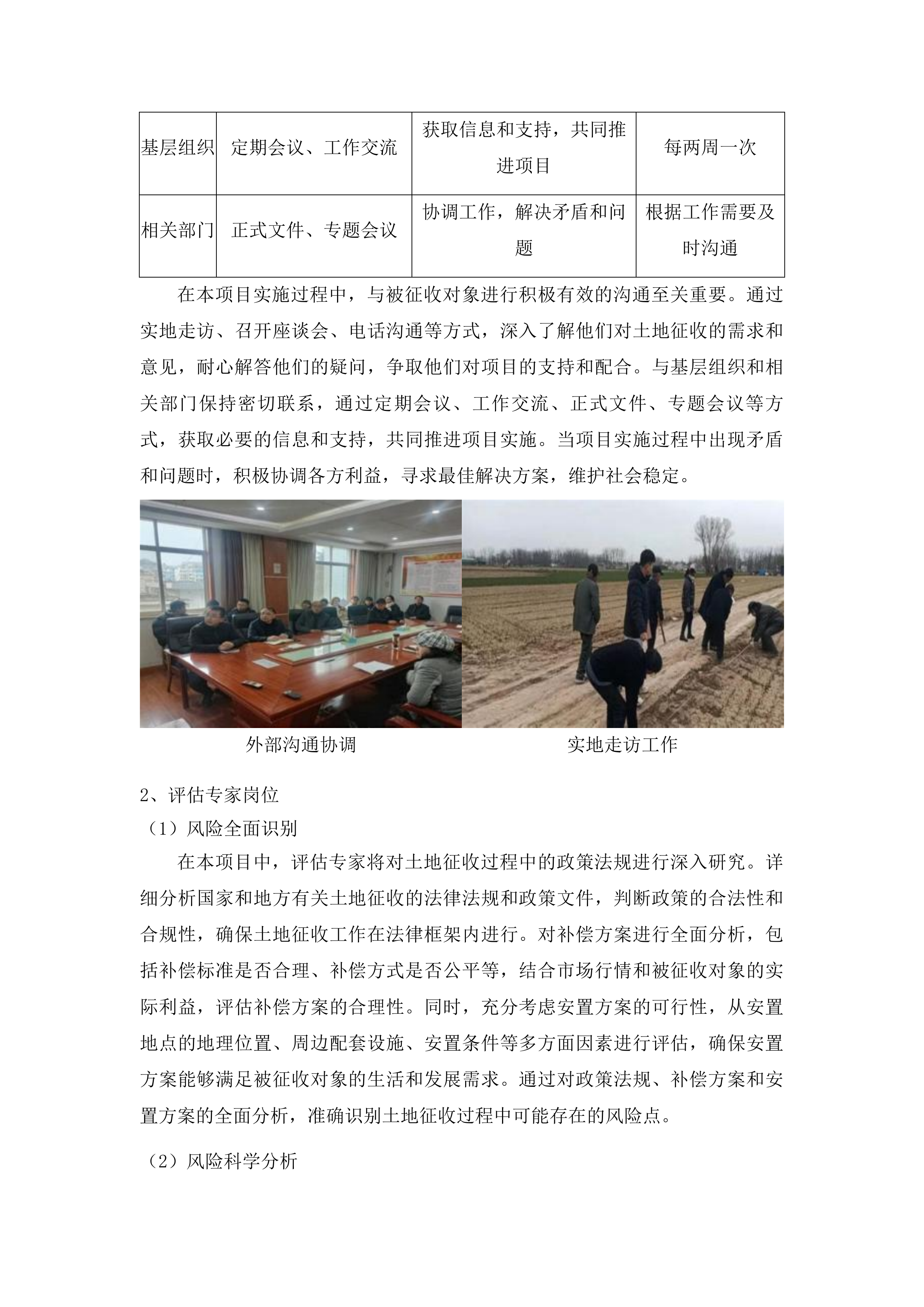 | 基层组织 | 定期会议、工作交流 | 获取信息和支持，共同推进项目 | 每两周一次 |
|---|---|---|---|
| 相关部门 | 正式文件、专题会议 | 协调工作，解决矛盾和问题 | 根据工作需要及时沟通 |

在本项目实施过程中，与被征收对象进行积极有效的沟通至关重要。通过实地走访、召开座谈会、电话沟通等方式，深入了解他们对土地征收的需求和意见，耐心解答他们的疑问，争取他们对项目的支持和配合。与基层组织和相关部门保持密切联系，通过定期会议、工作交流、正式文件、专题会议等方式，获取必要的信息和支持，共同推进项目实施。当项目实施过程中出现矛盾和问题时，积极协调各方利益，寻求最佳解决方案，维护社会稳定。

外部沟通协调

实地走访工作

2、评估专家岗位

（1）风险全面识别

在本项目中，评估专家将对土地征收过程中的政策法规进行深入研究。详细分析国家和地方有关土地征收的法律法规和政策文件，判断政策的合法性和合规性，确保土地征收工作在法律框架内进行。对补偿方案进行全面分析，包括补偿标准是否合理、补偿方式是否公平等，结合市场行情和被征收对象的实际利益，评估补偿方案的合理性。同时，充分考虑安置方案的可行性，从安置地点的地理位置、周边配套设施、安置条件等多方面因素进行评估，确保安置方案能够满足被征收对象的生活和发展需求。通过对政策法规、补偿方案和安置方案的全面分析，准确识别土地征收过程中可能存在的风险点。

（2）风险科学分析